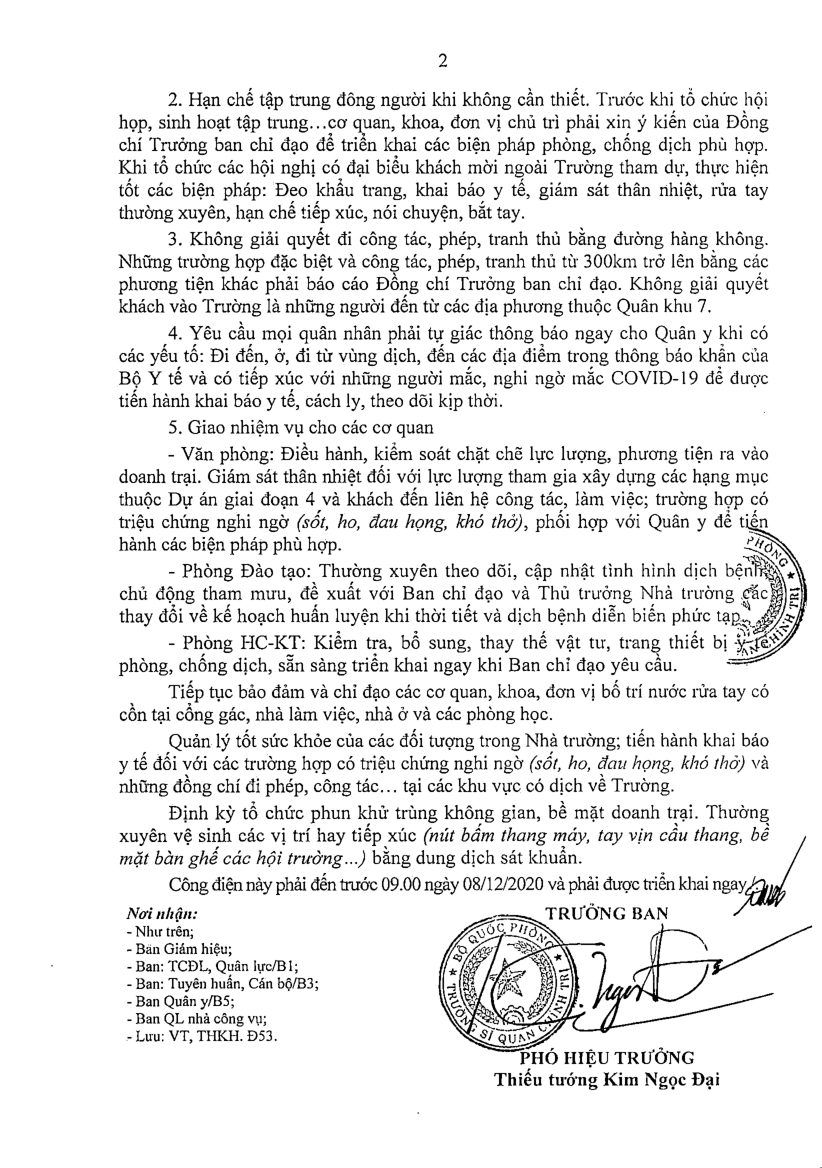 2

2. Hạn chế tập trung đông người khi không cần thiết. Trước khi tổ chức hội họp, sinh hoạt tập trung…cơ quan, khoa, đơn vị chủ trì phải xin ý kiến của Đồng chí Trưởng ban chỉ đạo để triển khai các biện pháp phòng, chống dịch phù hợp. Khi tổ chức các hội nghị có đại biểu khách mời ngoài Trường tham dự, thực hiện tốt các biện pháp: Đeo khẩu trang, khai báo y tế, giám sát thân nhiệt, rửa tay thường xuyên, hạn chế tiếp xúc, nói chuyện, bắt tay.

3. Không giải quyết đi công tác, phép, tranh thủ bằng đường hàng không. Những trường hợp đặc biệt và công tác, phép, tranh thủ từ 300km trở lên bằng các phương tiện khác phải báo cáo Đồng chí Trưởng ban chỉ đạo. Không giải quyết khách vào Trường là những người đến từ các địa phương thuộc Quân khu 7.

4. Yêu cầu mọi quân nhân phải tự giác thông báo ngay cho Quân y khi có các yếu tố: Đi đến, ở, đi từ vùng dịch, đến các địa điểm trong thông báo khẩn của Bộ Y tế và có tiếp xúc với những người mắc, nghi ngờ mắc COVID-19 để được tiến hành khai báo y tế, cách ly, theo dõi kịp thời.

5. Giao nhiệm vụ cho các cơ quan

- Văn phòng: Điều hành, kiểm soát chặt chẽ lực lượng, phương tiện ra vào doanh trại. Giám sát thân nhiệt đối với lực lượng tham gia xây dựng các hạng mục thuộc Dự án giai đoạn 4 và khách đến liên hệ công tác, làm việc; trường hợp có triệu chứng nghi ngờ (sốt, ho, đau họng, khó thở), phối hợp với Quân y để tiến hành các biện pháp phù hợp.

- Phòng Đào tạo: Thường xuyên theo dõi, cập nhật tình hình dịch bệnh, chủ động tham mưu, đề xuất với Ban chỉ đạo và Thủ trưởng Nhà trường các thay đổi về kế hoạch huấn luyện khi thời tiết và dịch bệnh diễn biến phức tạp.

- Phòng HC-KT: Kiểm tra, bổ sung, thay thế vật tư, trang thiết bị phòng, chống dịch, sẵn sàng triển khai ngay khi Ban chỉ đạo yêu cầu.

Tiếp tục bảo đảm và chỉ đạo các cơ quan, khoa, đơn vị bố trí nước rửa tay có cồn tại cổng gác, nhà làm việc, nhà ở và các phòng học.

Quản lý tốt sức khỏe của các đối tượng trong Nhà trường; tiến hành khai báo y tế đối với các trường hợp có triệu chứng nghi ngờ (sốt, ho, đau họng, khó thở) và những đồng chí đi phép, công tác… tại các khu vực có dịch về Trường.

Định kỳ tổ chức phun khử trùng không gian, bề mặt doanh trại. Thường xuyên vệ sinh các vị trí hay tiếp xúc (nút bấm thang máy, tay vịn cầu thang, bề mặt bàn ghế các hội trường…) bằng dung dịch sát khuẩn.

Công điện này phải đến trước 09.00 ngày 08/12/2020 và phải được triển khai ngay.

Nơi nhận:
- Như trên;
- Ban Giám hiệu;
- Ban: TCĐL, Quân lực/B1;
- Ban: Tuyên huấn, Cán bộ/B3;
- Ban Quân y/B5;
- Ban QL nhà công vụ;
- Lưu: VT, THKH. Đ53.

TRƯỞNG BAN

BỘ QUỐC PHÒNG
TRƯỜNG SĨ QUAN CHÍNH TRỊ

PHÓ HIỆU TRƯỞNG
Thiếu tướng Kim Ngọc Đại